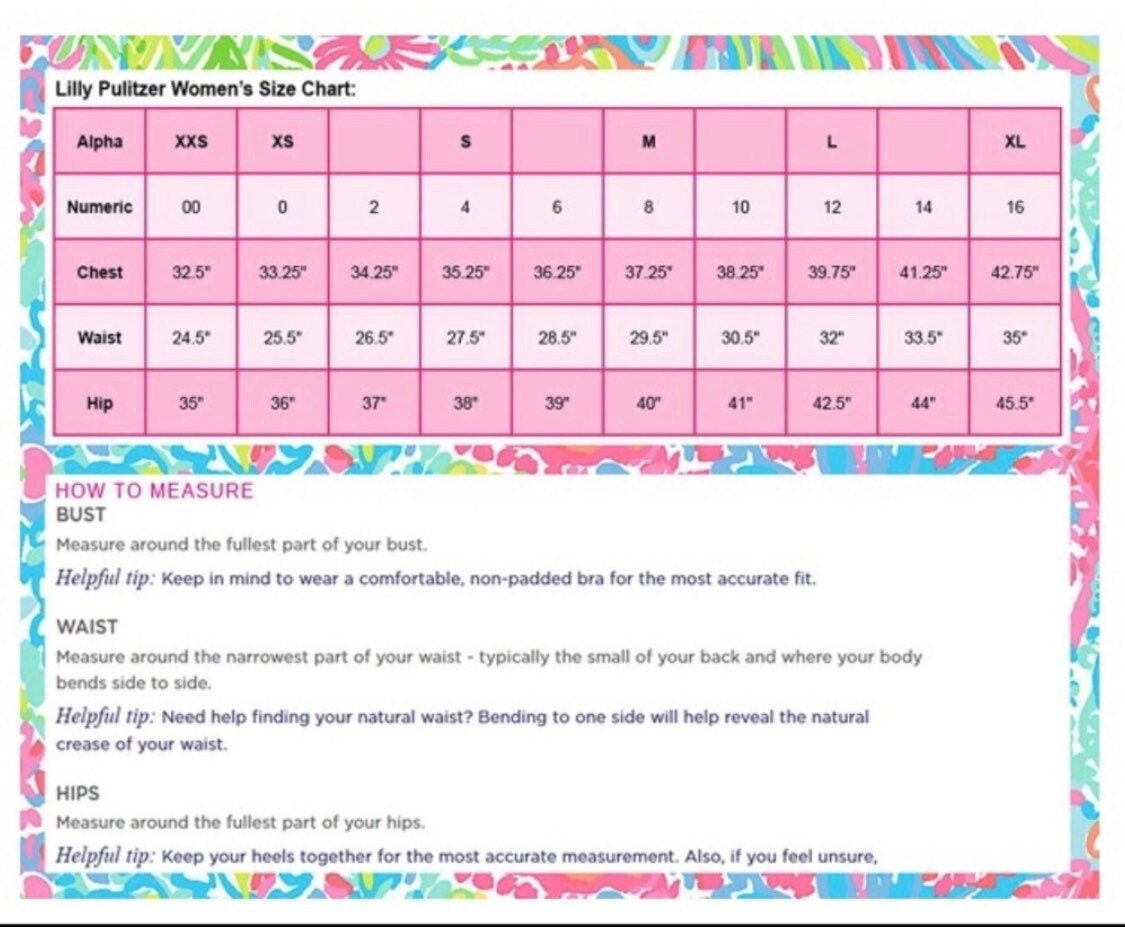 Lilly Pulitzer Women's Size Chart:

| Alpha | XXS | XS | | S | | M | | L | | XL |
|---|---|---|---|---|---|---|---|---|---|---|
| Numeric | 00 | 0 | 2 | 4 | 6 | 8 | 10 | 12 | 14 | 16 |
| Chest | 32.5" | 33.25" | 34.25" | 35.25" | 36.25" | 37.25" | 38.25" | 39.75" | 41.25" | 42.75" |
| Waist | 24.5" | 25.5" | 26.5" | 27.5" | 28.5" | 29.5" | 30.5" | 32" | 33.5" | 35" |
| Hip | 35" | 36" | 37" | 38" | 39" | 40" | 41" | 42.5" | 44" | 45.5" |

HOW TO MEASURE
BUST
Measure around the fullest part of your bust.
Helpful tip: Keep in mind to wear a comfortable, non-padded bra for the most accurate fit.

WAIST
Measure around the narrowest part of your waist - typically the small of your back and where your body bends side to side.
Helpful tip: Need help finding your natural waist? Bending to one side will help reveal the natural crease of your waist.

HIPS
Measure around the fullest part of your hips.
Helpful tip: Keep your heels together for the most accurate measurement. Also, if you feel unsure,